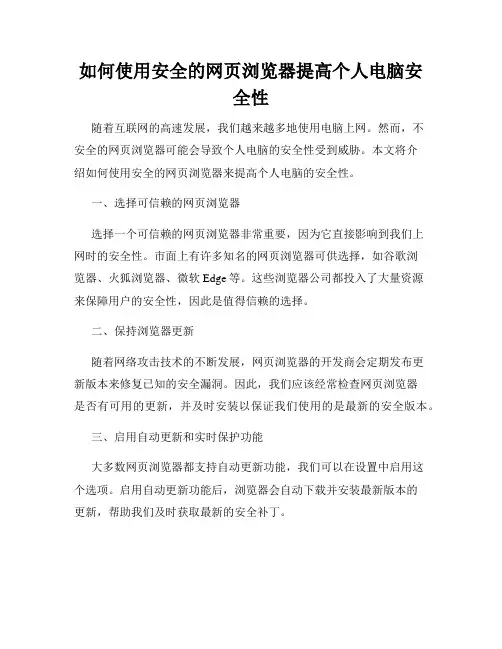 如何使用安全的网页浏览器提高个人电脑安全性

随着互联网的高速发展，我们越来越多地使用电脑上网。然而，不安全的网页浏览器可能会导致个人电脑的安全性受到威胁。本文将介绍如何使用安全的网页浏览器来提高个人电脑的安全性。

一、选择可信赖的网页浏览器

选择一个可信赖的网页浏览器非常重要，因为它直接影响到我们上网时的安全性。市面上有许多知名的网页浏览器可供选择，如谷歌浏览器、火狐浏览器、微软 Edge 等。这些浏览器公司都投入了大量资源来保障用户的安全性，因此是值得信赖的选择。

二、保持浏览器更新

随着网络攻击技术的不断发展，网页浏览器的开发商会定期发布更新版本来修复已知的安全漏洞。因此，我们应该经常检查网页浏览器是否有可用的更新，并及时安装以保证我们使用的是最新的安全版本。

三、启用自动更新和实时保护功能

大多数网页浏览器都支持自动更新功能，我们可以在设置中启用这个选项。启用自动更新功能后，浏览器会自动下载并安装最新版本的更新，帮助我们及时获取最新的安全补丁。